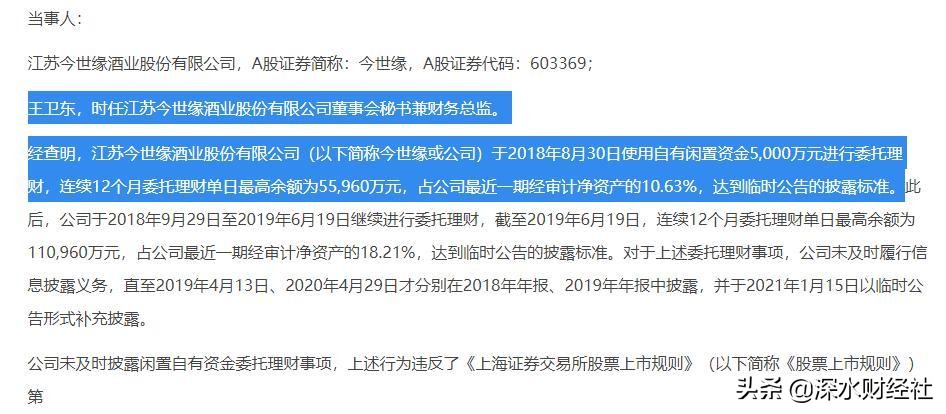 当事人：

江苏今世缘酒业股份有限公司，A股证券简称：今世缘，A股证券代码：603369；

王卫东，时任江苏今世缘酒业股份有限公司董事会秘书兼财务总监。

经查明，江苏今世缘酒业股份有限公司（以下简称今世缘或公司）于2018年8月30日使用自有闲置资金5,000万元进行委托理财，连续12个月委托理财单日最高余额为55,960万元，占公司最近一期经审计净资产的10.63%，达到临时公告的披露标准。此后，公司于2018年9月29日至2019年6月19日继续进行委托理财，截至2019年6月19日，连续12个月委托理财单日最高余额为110,960万元，占公司最近一期经审计净资产的18.21%，达到临时公告的披露标准。对于上述委托理财事项，公司未及时履行信息披露义务，直至2019年4月13日、2020年4月29日才分别在2018年年报、2019年年报中披露，并于2021年1月15日以临时公告形式补充披露。

公司未及时披露闲置自有资金委托理财事项，上述行为违反了《上海证券交易所股票上市规则》（以下简称《股票上市规则》）第

头条 @深水财经社